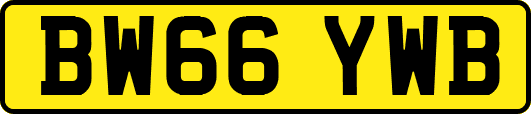 BW66 YWB